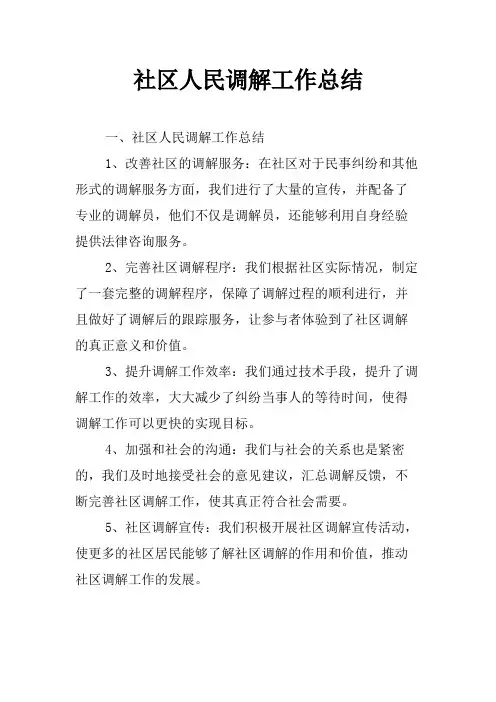 社区人民调解工作总结

一、社区人民调解工作总结

1、改善社区的调解服务：在社区对于民事纠纷和其他形式的调解服务方面，我们进行了大量的宣传，并配备了专业的调解员，他们不仅是调解员，还能够利用自身经验提供法律咨询服务。

2、完善社区调解程序：我们根据社区实际情况，制定了一套完整的调解程序，保障了调解过程的顺利进行，并且做好了调解后的跟踪服务，让参与者体验到了社区调解的真正意义和价值。

3、提升调解工作效率：我们通过技术手段，提升了调解工作的效率，大大减少了纠纷当事人的等待时间，使得调解工作可以更快的实现目标。

4、加强和社会的沟通：我们与社会的关系也是紧密的，我们及时地接受社会的意见建议，汇总调解反馈，不断完善社区调解工作，使其真正符合社会需要。

5、社区调解宣传：我们积极开展社区调解宣传活动，使更多的社区居民能够了解社区调解的作用和价值，推动社区调解工作的发展。